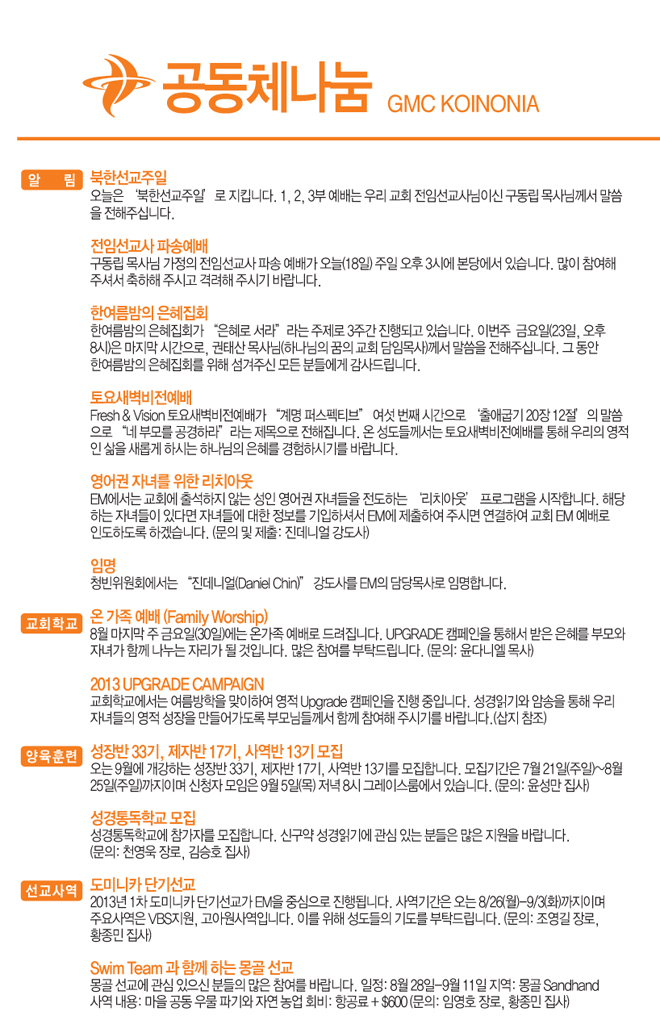 공동체나눔 GMC KOINONIA

알 림

북한선교주일
오늘은 '북한선교주일'로 지킵니다. 1, 2, 3부 예배는 우리 교회 전임선교사님이신 구동립 목사님께서 말씀을 전해주십니다.

전임선교사 파송예배
구동립 목사님 가정의 전임선교사 파송 예배가 오늘(18일) 주일 오후 3시에 본당에서 있습니다. 많이 참여해 주셔서 축하해 주시고 격려해 주시기 바랍니다.

한여름밤의 은혜집회
한여름밤의 은혜집회가 "은혜로 서라"라는 주제로 3주간 진행되고 있습니다. 이번주 금요일(23일, 오후 8시)은 마지막 시간으로, 권태산 목사님(하나님의 꿈의 교회 담임목사)께서 말씀을 전해주십니다. 그 동안 한여름밤의 은혜집회를 위해 섬겨주신 모든 분들에게 감사드립니다.

토요새벽비전예배
Fresh & Vision 토요새벽비전예배가 "계명 퍼스펙티브" 여섯 번째 시간으로 '출애굽기 20장 12절'의 말씀으로 "네 부모를 공경하라"라는 제목으로 전해집니다. 온 성도들께서는 토요새벽비전예배를 통해 우리의 영적인 삶을 새롭게 하시는 하나님의 은혜를 경험하시기를 바랍니다.

영어권 자녀를 위한 리치아웃
EM에서는 교회에 출석하지 않는 성인 영어권 자녀들을 전도하는 '리치아웃' 프로그램을 시작합니다. 해당하는 자녀들이 있다면 자녀들에 대한 정보를 기입하셔서 EM에 제출하여 주시면 연결하여 교회 EM 예배로 인도하도록 하겠습니다. (문의 및 제출: 진데니얼 강도사)

임명
청빈위원회에서는 "진데니얼(Daniel Chin)" 강도사를 EM의 담당목사로 임명합니다.

교회학교

온 가족 예배 (Family Worship)
8월 마지막 주 금요일(30일)에는 온가족 예배로 드려집니다. UPGRADE 캠페인을 통해서 받은 은혜를 부모와 자녀가 함께 나누는 자리가 될 것입니다. 많은 참여를 부탁드립니다. (문의: 윤다니엘 목사)

2013 UPGRADE CAMPAIGN
교회학교에서는 여름방학을 맞이하여 영적 Upgrade 캠페인을 진행 중입니다. 성경읽기와 암송을 통해 우리 자녀들의 영적 성장을 만들어가도록 부모님들께서 함께 참여해 주시기를 바랍니다.(삽지 참조)

양육훈련

성장반 33기, 제자반 17기, 사역반 13기 모집
오는 9월에 개강하는 성장반 33기, 제자반 17기, 사역반 13기를 모집합니다. 모집기간은 7월 21일(주일)~8월 25일(주일)까지이며 신청자 모임은 9월 5일(목) 저녁 8시 그레이스룸에서 있습니다. (문의: 윤성만 집사)

성경통독학교 모집
성경통독학교에 참가자를 모집합니다. 신구약 성경읽기에 관심 있는 분들은 많은 지원을 바랍니다. (문의: 천영욱 장로, 김승호 집사)

선교사역

도미니카 단기선교
2013년 1차 도미니카 단기선교가 EM을 중심으로 진행됩니다. 사역기간은 오는 8/26(월)~9/3(화)까지이며 주요사역은 VBS지원, 고아원사역입니다. 이를 위해 성도들의 기도를 부탁드립니다. (문의: 조영길 장로, 황종민 집사)

Swim Team 과 함께 하는 몽골 선교
몽골 선교에 관심 있으신 분들의 많은 참여를 바랍니다. 일정: 8월 28일~9월 11일 지역: 몽골 Sandhand 사역 내용: 마을 공동 우물 파기와 자연 농업 회비: 항공료 + $600 (문의: 임영호 장로, 황종민 집사)